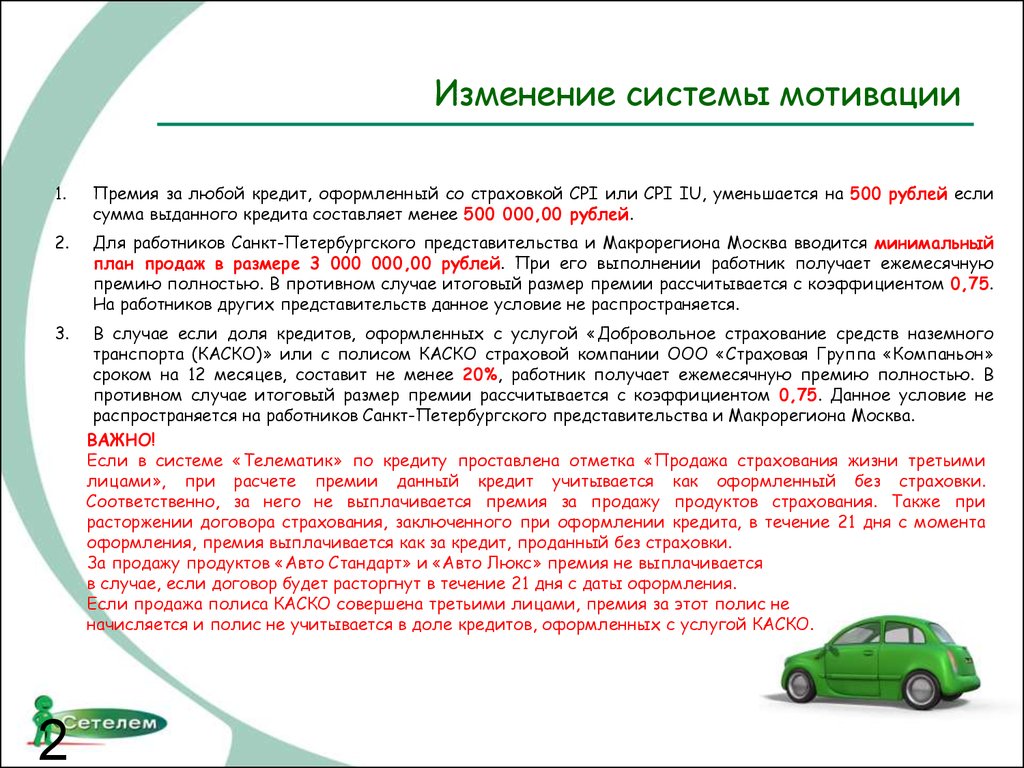 Изменение системы мотивации

1. Премия за любой кредит, оформленный со страховкой CPI или CPI IU, уменьшается на 500 рублей если сумма выданного кредита составляет менее 500 000,00 рублей.

2. Для работников Санкт-Петербургского представительства и Макрорегиона Москва вводится минимальный план продаж в размере 3 000 000,00 рублей. При его выполнении работник получает ежемесячную премию полностью. В противном случае итоговый размер премии рассчитывается с коэффициентом 0,75. На работников других представительств данное условие не распространяется.

3. В случае если доля кредитов, оформленных с услугой «Добровольное страхование средств наземного транспорта (КАСКО)» или с полисом КАСКО страховой компании ООО «Страховая Группа «Компаньон» сроком на 12 месяцев, составит не менее 20%, работник получает ежемесячную премию полностью. В противном случае итоговый размер премии рассчитывается с коэффициентом 0,75. Данное условие не распространяется на работников Санкт-Петербургского представительства и Макрорегиона Москва.

ВАЖНО!
Если в системе «Телематик» по кредиту проставлена отметка «Продажа страхования жизни третьими лицами», при расчете премии данный кредит учитывается как оформленный без страховки. Соответственно, за него не выплачивается премия за продажу продуктов страхования. Также при расторжении договора страхования, заключенного при оформлении кредита, в течение 21 дня с момента оформления, премия выплачивается как за кредит, проданный без страховки.
За продажу продуктов «Авто Стандарт» и «Авто Люкс» премия не выплачивается в случае, если договор будет расторгнут в течение 21 дня с даты оформления.
Если продажа полиса КАСКО совершена третьими лицами, премия за этот полис не начисляется и полис не учитывается в доле кредитов, оформленных с услугой КАСКО.

Сетелем
2